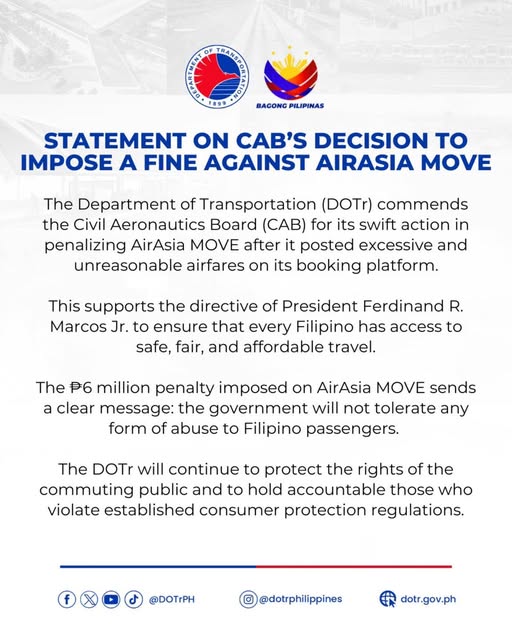 DEPARTMENT OF TRANSPORTATION
1899

BAGONG PILIPINAS

STATEMENT ON CAB'S DECISION TO IMPOSE A FINE AGAINST AIRASIA MOVE

The Department of Transportation (DOTr) commends the Civil Aeronautics Board (CAB) for its swift action in penalizing AirAsia MOVE after it posted excessive and unreasonable airfares on its booking platform.

This supports the directive of President Ferdinand R. Marcos Jr. to ensure that every Filipino has access to safe, fair, and affordable travel.

The ₱6 million penalty imposed on AirAsia MOVE sends a clear message: the government will not tolerate any form of abuse to Filipino passengers.

The DOTr will continue to protect the rights of the commuting public and to hold accountable those who violate established consumer protection regulations.

@DOTrPH @dotrphilippines dotr.gov.ph